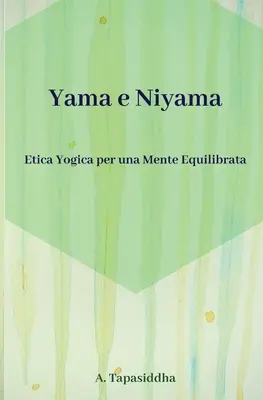 Yama e Niyama

Etica Yogica per una Mente Equilibrata

A. Tapasiddha